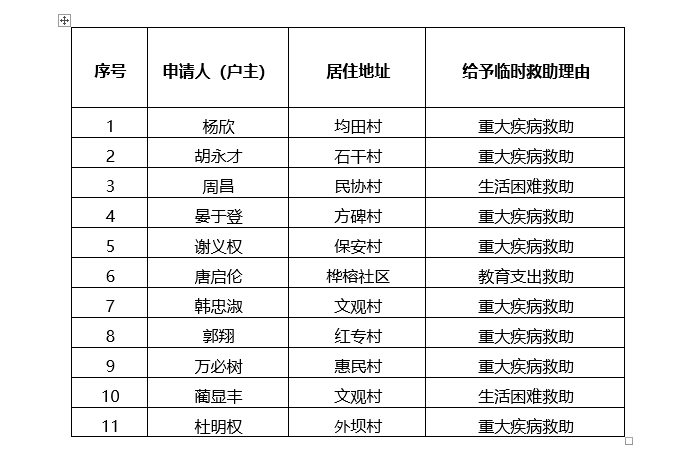 | 序号 | 申请人（户主） | 居住地址 | 给予临时救助理由 |
|---|---|---|---|
| 1 | 杨欣 | 均田村 | 重大疾病救助 |
| 2 | 胡永才 | 石干村 | 重大疾病救助 |
| 3 | 周昌 | 民协村 | 生活困难救助 |
| 4 | 晏于登 | 方碑村 | 重大疾病救助 |
| 5 | 谢义权 | 保安村 | 重大疾病救助 |
| 6 | 唐启伦 | 桦榕社区 | 教育支出救助 |
| 7 | 韩忠淑 | 文观村 | 重大疾病救助 |
| 8 | 郭翔 | 红专村 | 重大疾病救助 |
| 9 | 万必树 | 惠民村 | 重大疾病救助 |
| 10 | 蔺显丰 | 文观村 | 生活困难救助 |
| 11 | 杜明权 | 外坝村 | 重大疾病救助 |